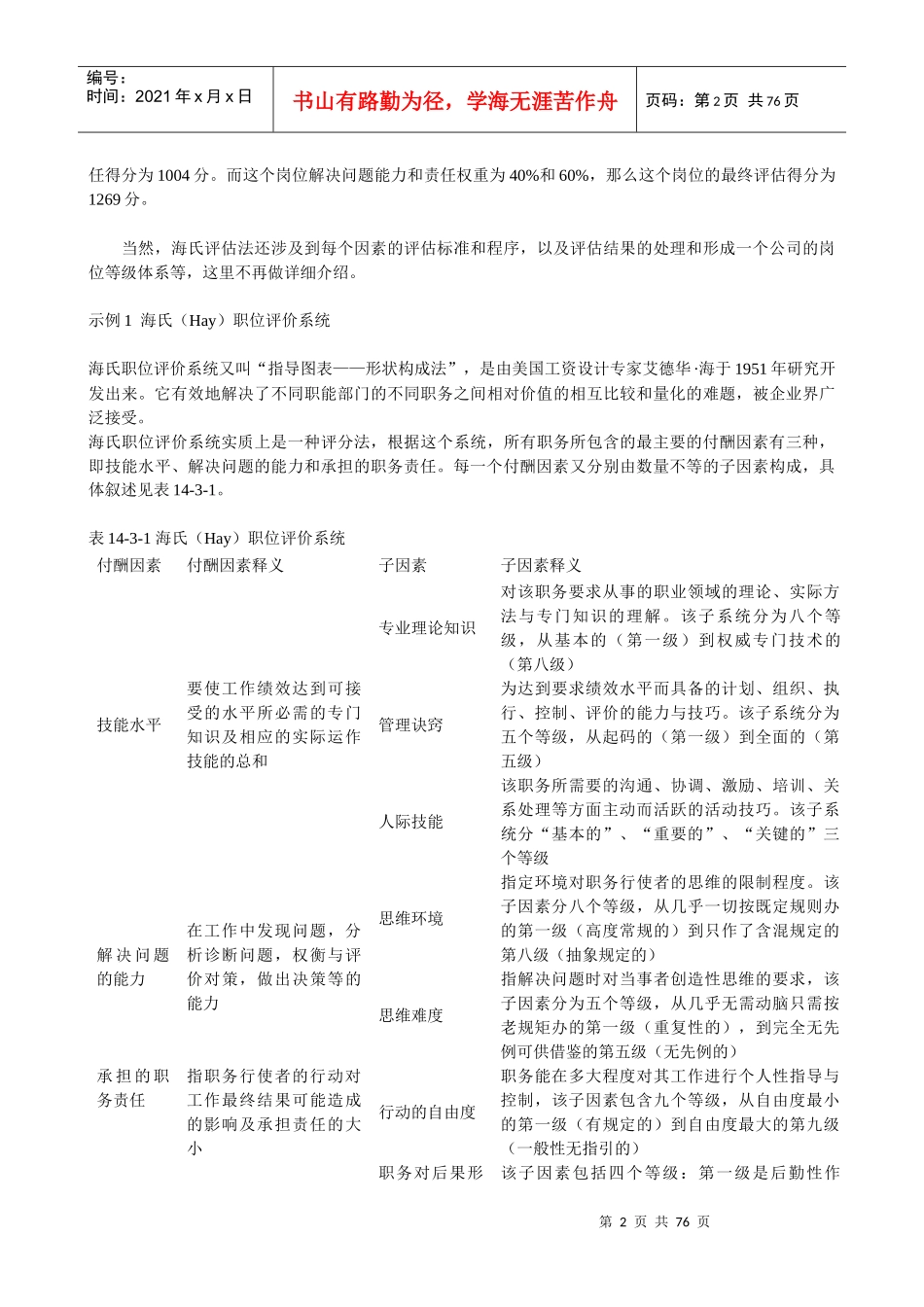 编号：
时间：2021 年 x 月 x 日

书山有路勤为径，学海无涯苦作舟

页码：第 2 页 共 76 页

任得分为 1004 分。而这个岗位解决问题能力和责任权重为 40%和 60%，那么这个岗位的最终评估得分为 1269 分。

当然，海氏评估法还涉及到每个因素的评估标准和程序，以及评估结果的处理和形成一个公司的岗位等级体系等，这里不再做详细介绍。

示例 1 海氏（Hay）职位评价系统

海氏职位评价系统又叫“指导图表——形状构成法”，是由美国工资设计专家艾德华·海于 1951 年研究开发出来。它有效地解决了不同职能部门的不同职务之间相对价值的相互比较和量化的难题，被企业界广泛接受。
海氏职位评价系统实质上是一种评分法，根据这个系统，所有职务所包含的最主要的付酬因素有三种，即技能水平、解决问题的能力和承担的职务责任。每一个付酬因素又分别由数量不等的子因素构成，具体叙述见表 14-3-1。

表 14-3-1 海氏（Hay）职位评价系统

| 付酬因素 | 付酬因素释义 | 子因素 | 子因素释义 |
|---|---|---|---|
| 技能水平 | 要使工作绩效达到可接受的水平所必需的专门知识及相应的实际运作技能的总和 | 专业理论知识 | 对该职务要求从事的职业领域的理论、实际方法与专门知识的理解。该子系统分为八个等级，从基本的（第一级）到权威专门技术的（第八级） |
| | | 管理诀窍 | 为达到要求绩效水平而具备的计划、组织、执行、控制、评价的能力与技巧。该子系统分为五个等级，从起码的（第一级）到全面的（第五级） |
| | | 人际技能 | 该职务所需要的沟通、协调、激励、培训、关系处理等方面主动而活跃的活动技巧。该子系统分“基本的”、“重要的”、“关键的”三个等级 |
| 解决问题的能力 | 在工作中发现问题，分析诊断问题，权衡与评价对策，做出决策等的能力 | 思维环境 | 指定环境对职务行使者的思维的限制程度。该子因素分八个等级，从几乎一切按既定规则办的第一级（高度常规的）到只作了含混规定的第八级（抽象规定的） |
| | | 思维难度 | 指解决问题时对当事者创造性思维的要求，该子因素分为五个等级，从几乎无需动脑只需按老规矩办的第一级（重复性的），到完全无先例可供借鉴的第五级（无先例的） |
| 承担的职务责任 | 指职务行使者的行动对工作最终结果可能造成的影响及承担责任的大小 | 行动的自由度 | 职务能在多大程度对其工作进行个人性指导与控制，该子因素包含九个等级，从自由度最小的第一级（有规定的）到自由度最大的第九级（一般性无指引的） |
| | | 职务对后果形 | 该子因素包括四个等级：第一级是后勤性作 |

第 2 页 共 76 页